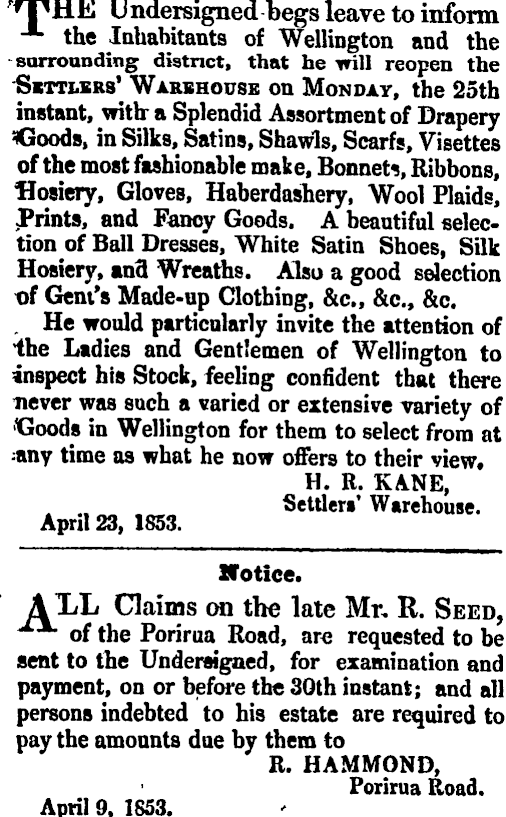 THE Undersigned begs leave to inform the Inhabitants of Wellington and the surrounding district, that he will reopen the SETTLERS' WAREHOUSE on MONDAY, the 25th instant, with a Splendid Assortment of Drapery Goods, in Silks, Satins, Shawls, Scarfs, Visettes of the most fashionable make, Bonnets, Ribbons, Hosiery, Gloves, Haberdashery, Wool Plaids, Prints, and Fancy Goods. A beautiful selection of Ball Dresses, White Satin Shoes, Silk Hosiery, and Wreaths. Also a good selection of Gent's Made-up Clothing, &c., &c., &c.

He would particularly invite the attention of the Ladies and Gentlemen of Wellington to inspect his Stock, feeling confident that there never was such a varied or extensive variety of Goods in Wellington for them to select from at any time as what he now offers to their view.

H. R. KANE,
Settlers' Warehouse.

April 23, 1853.

Notice.

ALL Claims on the late Mr. R. SEED, of the Porirua Road, are requested to be sent to the Undersigned, for examination and payment, on or before the 30th instant; and all persons indebted to his estate are required to pay the amounts due by them to

R. HAMMOND,
Porirua Road.

April 9, 1853.